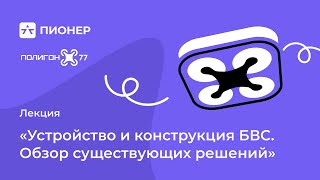 ПИОНЕР

ПОЛИГОН 77

Лекция

«Устройство и конструкция БВС. Обзор существующих решений»